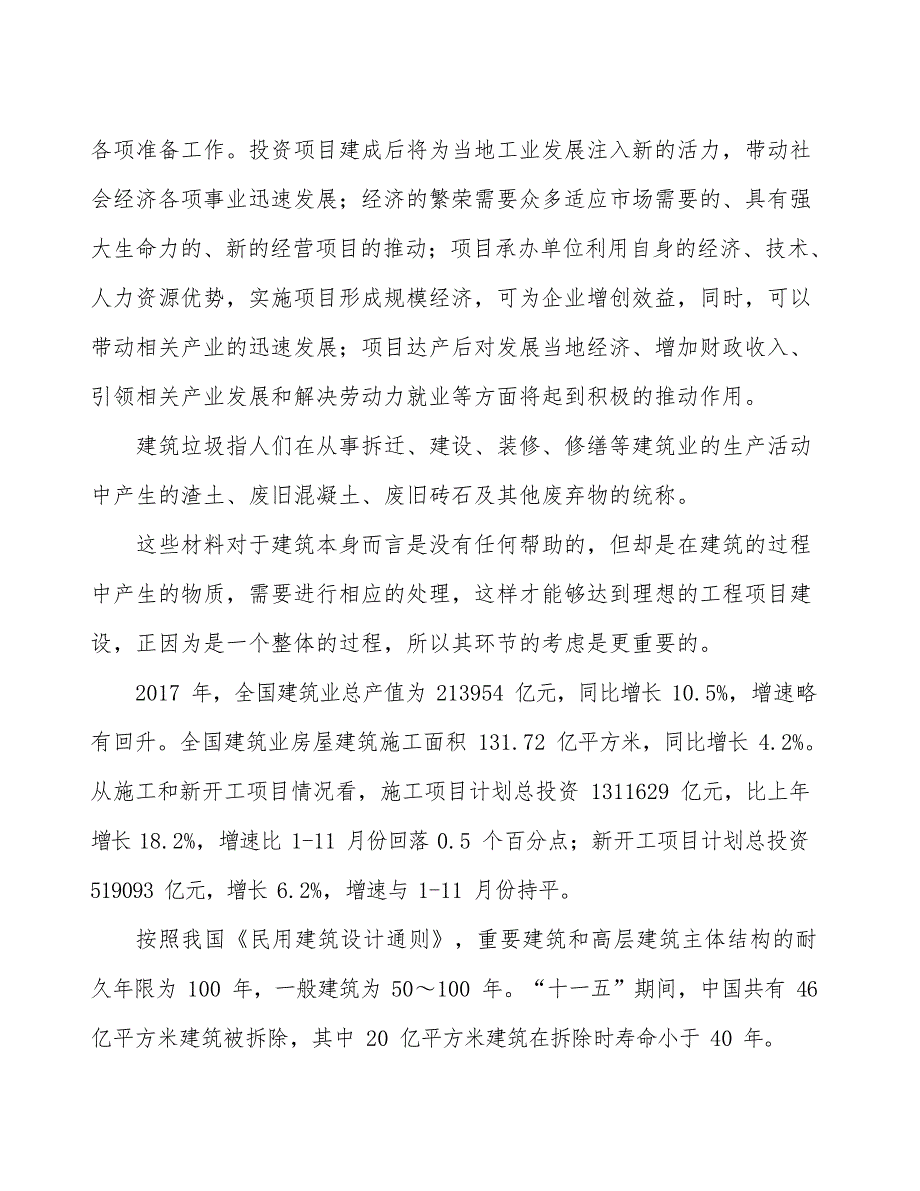 各项准备工作。投资项目建成后将为当地工业发展注入新的活力，带动社会经济各项事业迅速发展；经济的繁荣需要众多适应市场需要的、具有强大生命力的、新的经营项目的推动；项目承办单位利用自身的经济、技术、人力资源优势，实施项目形成规模经济，可为企业增创效益，同时，可以带动相关产业的迅速发展；项目达产后对发展当地经济、增加财政收入、引领相关产业发展和解决劳动力就业等方面将起到积极的推动作用。

建筑垃圾指人们在从事拆迁、建设、装修、修缮等建筑业的生产活动中产生的渣土、废旧混凝土、废旧砖石及其他废弃物的统称。

这些材料对于建筑本身而言是没有任何帮助的，但却是在建筑的过程中产生的物质，需要进行相应的处理，这样才能够达到理想的工程项目建设，正因为是一个整体的过程，所以其环节的考虑是更重要的。

2017 年，全国建筑业总产值为 213954 亿元，同比增长 10.5%，增速略有回升。全国建筑业房屋建筑施工面积 131.72 亿平方米，同比增长 4.2%。从施工和新开工项目情况看，施工项目计划总投资 1311629 亿元，比上年增长 18.2%，增速比 1-11 月份回落 0.5 个百分点；新开工项目计划总投资 519093 亿元，增长 6.2%，增速与 1-11 月份持平。

按照我国《民用建筑设计通则》，重要建筑和高层建筑主体结构的耐久年限为 100 年，一般建筑为 50～100 年。“十一五”期间，中国共有 46 亿平方米建筑被拆除，其中 20 亿平方米建筑在拆除时寿命小于 40 年。